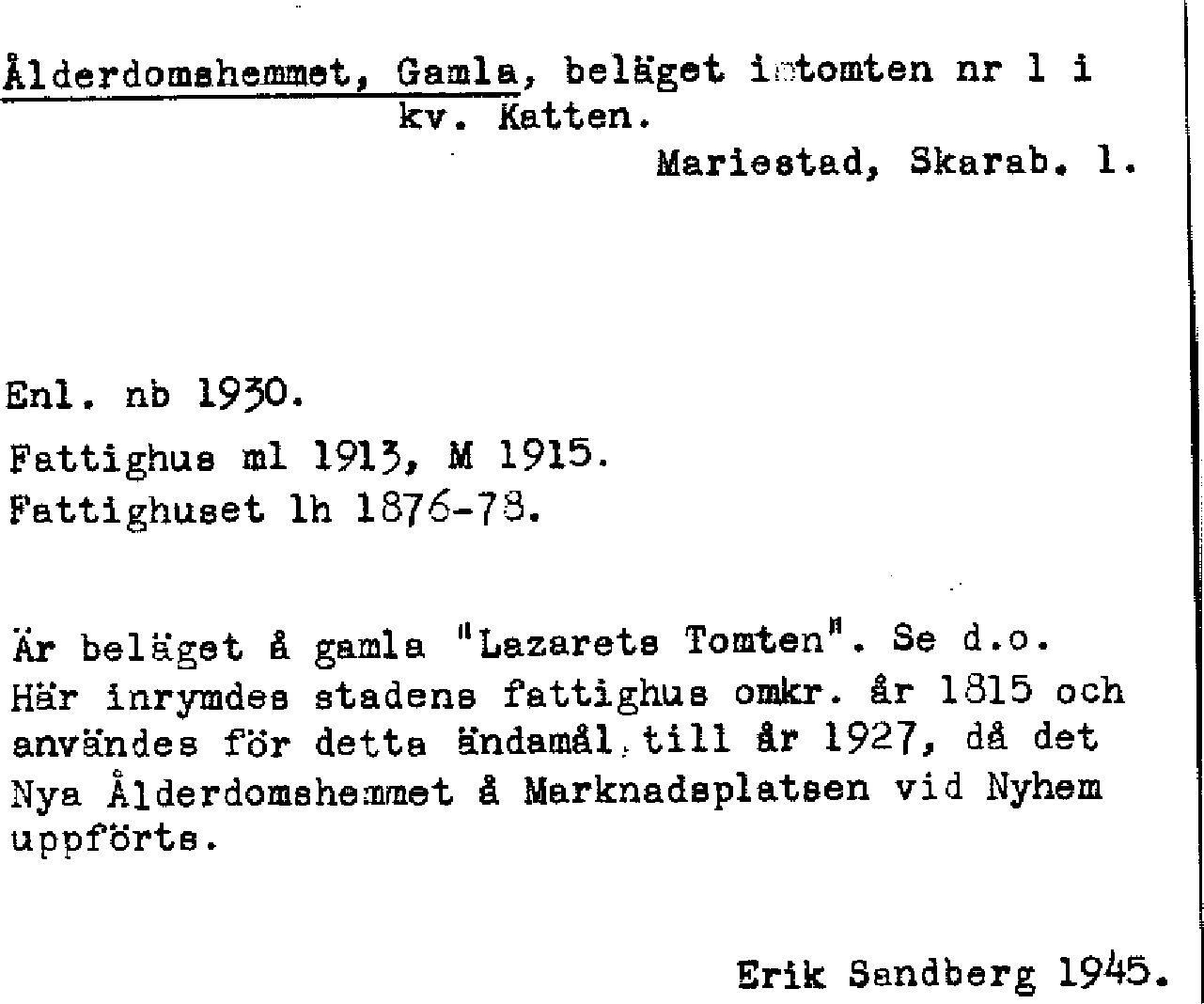 Ålderdomshemmet, Gamla, beläget i tomten nr 1 i kv. Katten.

Mariestad, Skarab. l.

Enl. nb 1930.

Fattighus ml 1913, M 1915.

Fattighuset lh 1876-78.

Är beläget å gamla "Lazarets Tomten". Se d.o. Här inrymdes stadens fattighus omkr. år 1815 och användes för detta ändamål till år 1927, då det Nya Ålderdomshemmet å Marknadsplatsen vid Nyhem uppförts.

Erik Sandberg 1945.